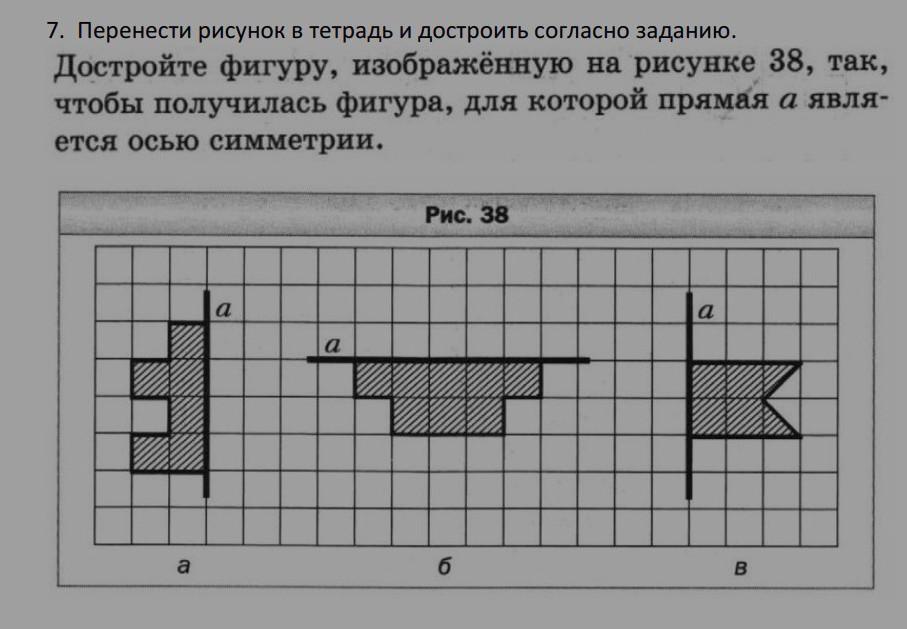 7. Перенести рисунок в тетрадь и достроить согласно заданию.

Достройте фигуру, изображённую на рисунке 38, так, чтобы получилась фигура, для которой прямая $a$ является осью симметрии.

Рис. 38

$a$

$a$

$a$

а

б

в